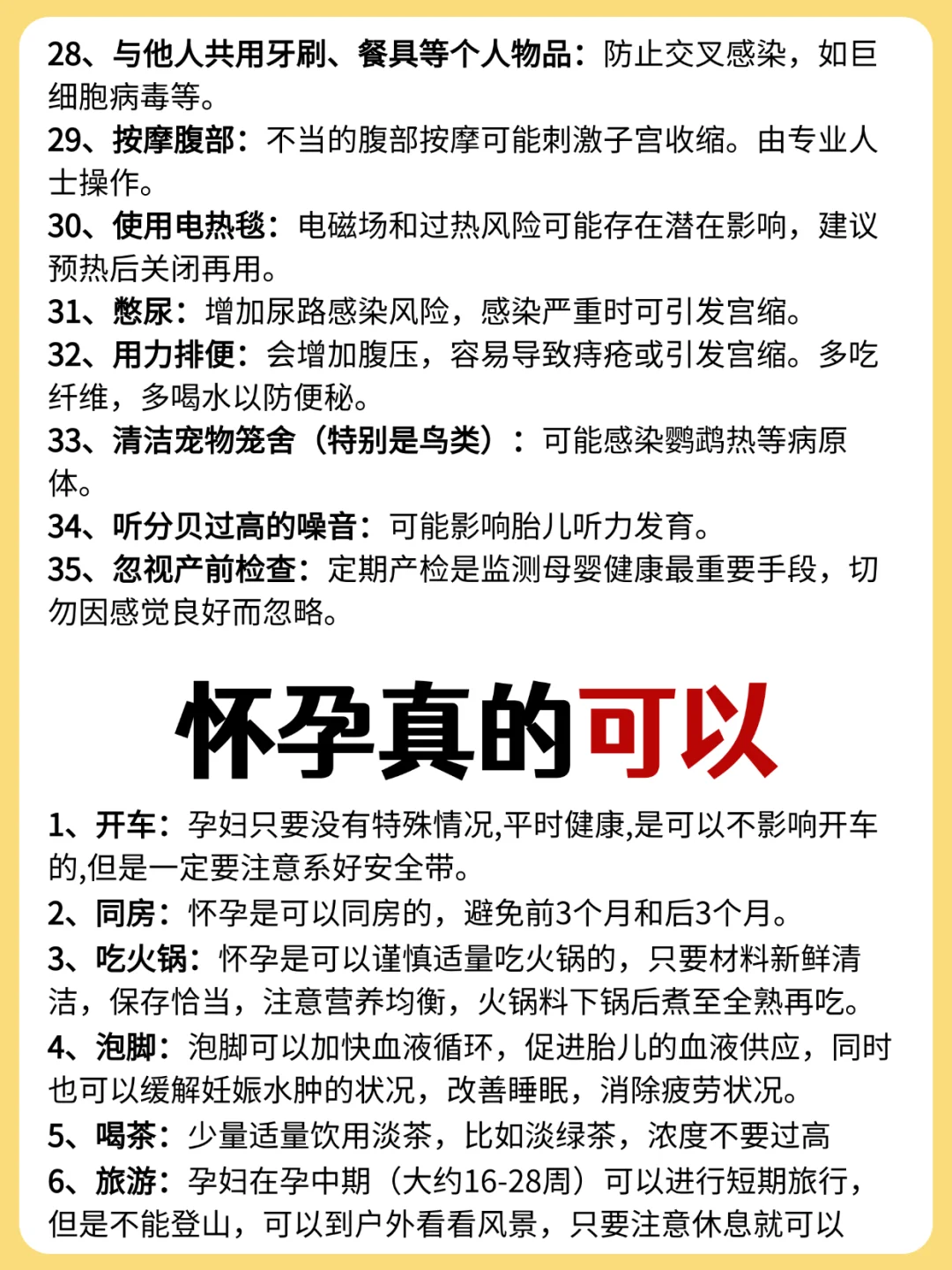 28、与他人共用牙刷、餐具等个人物品：防止交叉感染，如巨细胞病毒等。
29、按摩腹部：不当的腹部按摩可能刺激子宫收缩。由专业人士操作。
30、使用电热毯：电磁场和过热风险可能存在潜在影响，建议预热后关闭再用。
31、憋尿：增加尿路感染风险，感染严重时可引发宫缩。
32、用力排便：会增加腹压，容易导致痔疮或引发宫缩。多吃纤维，多喝水以防便秘。
33、清洁宠物笼舍（特别是鸟类）：可能感染鹦鹉热等病原体。
34、听分贝过高的噪音：可能影响胎儿听力发育。
35、忽视产前检查：定期产检是监测母婴健康最重要手段，切勿因感觉良好而忽略。

怀孕真的可以

1、开车：孕妇只要没有特殊情况,平时健康,是可以不影响开车的,但是一定要注意系好安全带。
2、同房：怀孕是可以同房的，避免前3个月和后3个月。
3、吃火锅：怀孕是可以谨慎适量吃火锅的，只要材料新鲜清洁，保存恰当，注意营养均衡，火锅料下锅后煮至全熟再吃。
4、泡脚：泡脚可以加快血液循环，促进胎儿的血液供应，同时也可以缓解妊娠水肿的状况，改善睡眠，消除疲劳状况。
5、喝茶：少量适量饮用淡茶，比如淡绿茶，浓度不要过高
6、旅游：孕妇在孕中期（大约16-28周）可以进行短期旅行，但是不能登山，可以到户外看看风景，只要注意休息就可以